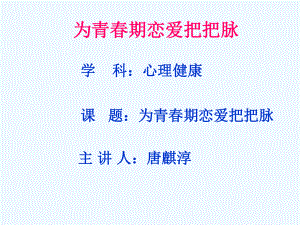 为青春期恋爱把把脉

学　科：心理健康

课　题：为青春期恋爱把把脉

主 讲 人：唐麒淳